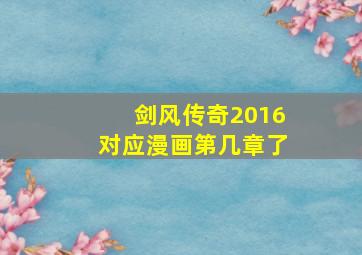 剑风传奇2016
对应漫画第几章了